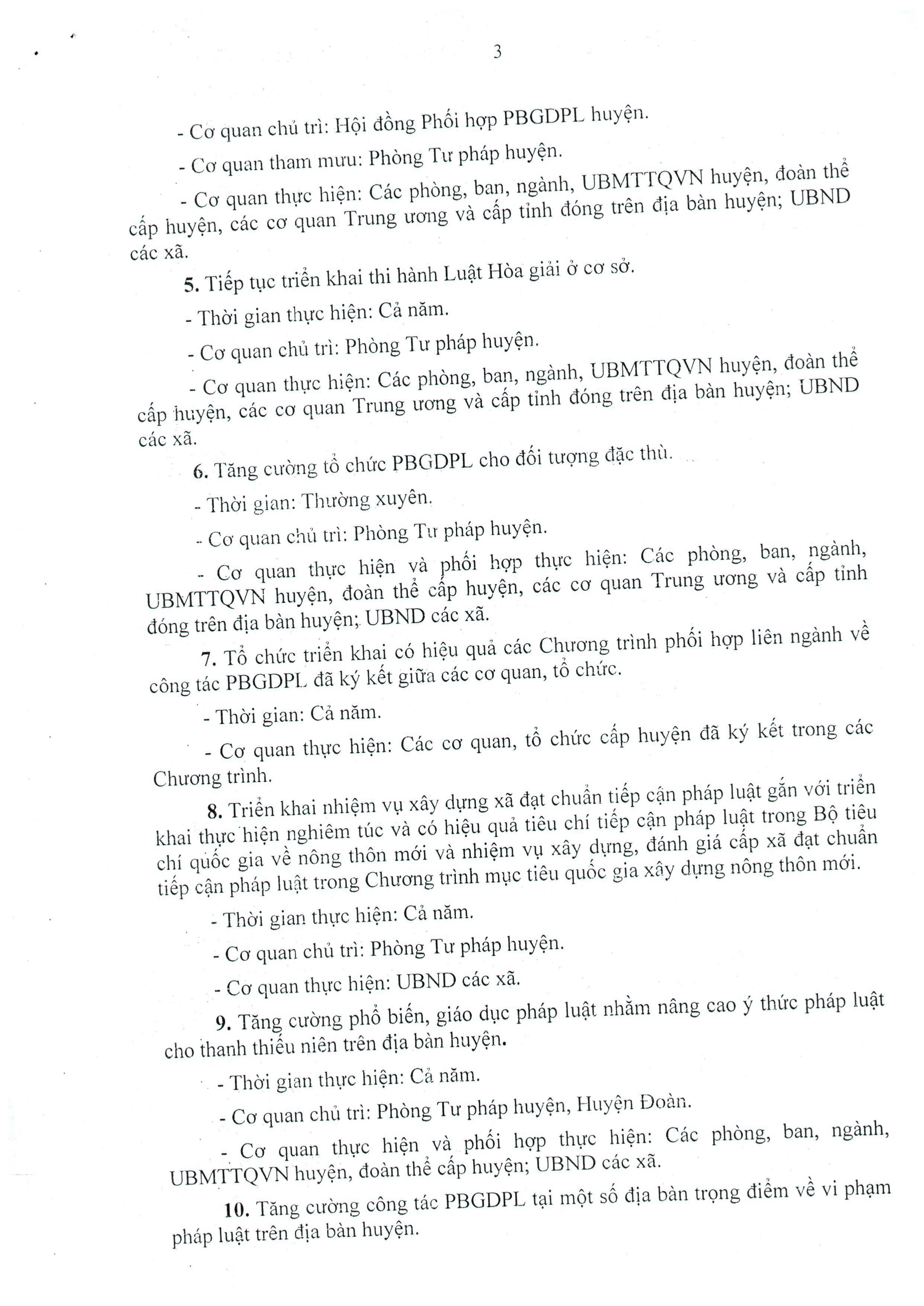 3

- Cơ quan chủ trì: Hội đồng Phối hợp PBGDPL huyện.

- Cơ quan tham mưu: Phòng Tư pháp huyện.

- Cơ quan thực hiện: Các phòng, ban, ngành, UBMTTQVN huyện, đoàn thể cấp huyện, các cơ quan Trung ương và cấp tỉnh đóng trên địa bàn huyện; UBND các xã.

5. Tiếp tục triển khai thi hành Luật Hòa giải ở cơ sở.

- Thời gian thực hiện: Cả năm.

- Cơ quan chủ trì: Phòng Tư pháp huyện.

- Cơ quan thực hiện: Các phòng, ban, ngành, UBMTTQVN huyện, đoàn thể cấp huyện, các cơ quan Trung ương và cấp tỉnh đóng trên địa bàn huyện; UBND các xã.

6. Tăng cường tổ chức PBGDPL cho đối tượng đặc thù.

- Thời gian: Thường xuyên.

- Cơ quan chủ trì: Phòng Tư pháp huyện.

- Cơ quan thực hiện và phối hợp thực hiện: Các phòng, ban, ngành, UBMTTQVN huyện, đoàn thể cấp huyện, các cơ quan Trung ương và cấp tỉnh đóng trên địa bàn huyện; UBND các xã.

7. Tổ chức triển khai có hiệu quả các Chương trình phối hợp liên ngành về công tác PBGDPL đã ký kết giữa các cơ quan, tổ chức.

- Thời gian: Cả năm.

- Cơ quan thực hiện: Các cơ quan, tổ chức cấp huyện đã ký kết trong các Chương trình.

8. Triển khai nhiệm vụ xây dựng xã đạt chuẩn tiếp cận pháp luật gắn với triển khai thực hiện nghiêm túc và có hiệu quả tiêu chí tiếp cận pháp luật trong Bộ tiêu chí quốc gia về nông thôn mới và nhiệm vụ xây dựng, đánh giá cấp xã đạt chuẩn tiếp cận pháp luật trong Chương trình mục tiêu quốc gia xây dựng nông thôn mới.

- Thời gian thực hiện: Cả năm.

- Cơ quan chủ trì: Phòng Tư pháp huyện.

- Cơ quan thực hiện: UBND các xã.

9. Tăng cường phổ biến, giáo dục pháp luật nhằm nâng cao ý thức pháp luật cho thanh thiếu niên trên địa bàn huyện.

- Thời gian thực hiện: Cả năm.

- Cơ quan chủ trì: Phòng Tư pháp huyện, Huyện Đoàn.

- Cơ quan thực hiện và phối hợp thực hiện: Các phòng, ban, ngành, UBMTTQVN huyện, đoàn thể cấp huyện; UBND các xã.

10. Tăng cường công tác PBGDPL tại một số địa bàn trọng điểm về vi phạm pháp luật trên địa bàn huyện.